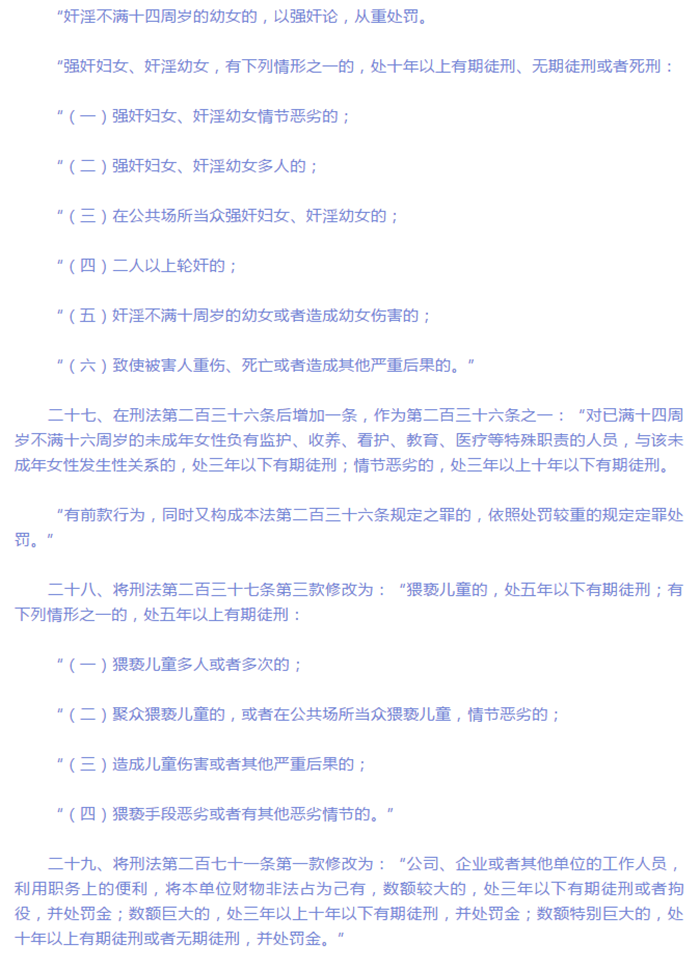 “奸淫不满十四周岁的幼女的，以强奸论，从重处罚。

“强奸妇女、奸淫幼女，有下列情形之一的，处十年以上有期徒刑、无期徒刑或者死刑：

“（一）强奸妇女、奸淫幼女情节恶劣的；

“（二）强奸妇女、奸淫幼女多人的；

“（三）在公共场所当众强奸妇女、奸淫幼女的；

“（四）二人以上轮奸的；

“（五）奸淫不满十周岁的幼女或者造成幼女伤害的；

“（六）致使被害人重伤、死亡或者造成其他严重后果的。”

二十七、在刑法第二百三十六条后增加一条，作为第二百三十六条之一：“对已满十四周岁不满十六周岁的未成年女性负有监护、收养、看护、教育、医疗等特殊职责的人员，与该未成年女性发生性关系的，处三年以下有期徒刑；情节恶劣的，处三年以上十年以下有期徒刑。

“有前款行为，同时又构成本法第二百三十六条规定之罪的，依照处罚较重的规定定罪处罚。”

二十八、将刑法第二百三十七条第三款修改为：“猥亵儿童的，处五年以下有期徒刑；有下列情形之一的，处五年以上有期徒刑：

“（一）猥亵儿童多人或者多次的；

“（二）聚众猥亵儿童的，或者在公共场所当众猥亵儿童，情节恶劣的；

“（三）造成儿童伤害或者其他严重后果的；

“（四）猥亵手段恶劣或者有其他恶劣情节的。”

二十九、将刑法第二百七十一条第一款修改为：“公司、企业或者其他单位的工作人员，利用职务上的便利，将本单位财物非法占为己有，数额较大的，处三年以下有期徒刑或者拘役，并处罚金；数额巨大的，处三年以上十年以下有期徒刑，并处罚金；数额特别巨大的，处十年以上有期徒刑或者无期徒刑，并处罚金。”